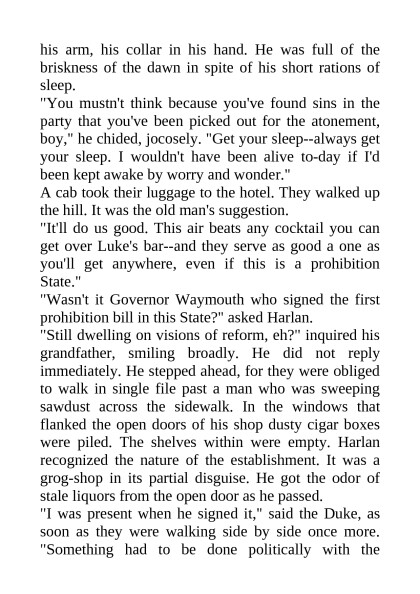 his arm, his collar in his hand. He was full of the briskness of the dawn in spite of his short rations of sleep.
"You mustn't think because you've found sins in the party that you've been picked out for the atonement, boy," he chided, jocosely. "Get your sleep--always get your sleep. I wouldn't have been alive to-day if I'd been kept awake by worry and wonder."
A cab took their luggage to the hotel. They walked up the hill. It was the old man's suggestion.
"It'll do us good. This air beats any cocktail you can get over Luke's bar--and they serve as good a one as you'll get anywhere, even if this is a prohibition State."
"Wasn't it Governor Waymouth who signed the first prohibition bill in this State?" asked Harlan.
"Still dwelling on visions of reform, eh?" inquired his grandfather, smiling broadly. He did not reply immediately. He stepped ahead, for they were obliged to walk in single file past a man who was sweeping sawdust across the sidewalk. In the windows that flanked the open doors of his shop dusty cigar boxes were piled. The shelves within were empty. Harlan recognized the nature of the establishment. It was a grog-shop in its partial disguise. He got the odor of stale liquors from the open door as he passed.
"I was present when he signed it," said the Duke, as soon as they were walking side by side once more. "Something had to be done politically with the